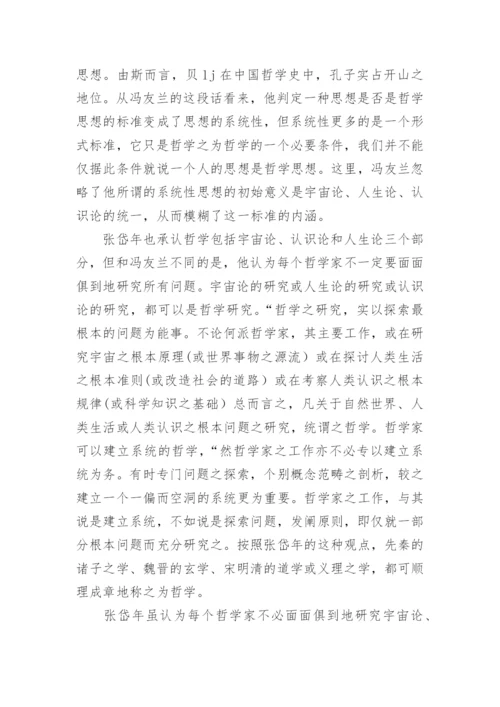 思想。由斯而言，贝1j在中国哲学史中，孔子实占开山之地位。从冯友兰的这段话看来，他判定一种思想是否是哲学思想的标准变成了思想的系统性，但系统性更多的是一个形式标准，它只是哲学之为哲学的一个必要条件，我们并不能仅据此条件就说一个人的思想是哲学思想。这里，冯友兰忽略了他所谓的系统性思想的初始意义是宇宙论、人生论、认识论的统一，从而模糊了这一标准的内涵。

张岱年也承认哲学包括宇宙论、认识论和人生论三个部分，但和冯友兰不同的是，他认为每个哲学家不一定要面面俱到地研究所有问题。宇宙论的研究或人生论的研究或认识论的研究，都可以是哲学研究。“哲学之研究，实以探索最根本的问题为能事。不论何派哲学家，其主要工作，或在研究宇宙之根本原理(或世界事物之源流）或在探讨人类生活之根本准则(或改造社会的道路）或在考察人类认识之根本规律(或科学知识之基础）总而言之，凡关于自然世界、人类生活或人类认识之根本问题之研究，统谓之哲学。哲学家可以建立系统的哲学，“然哲学家之工作亦不必专以建立系统为务。有时专门问题之探索，个别概念范畴之剖析，较之建立一个一偏而空洞的系统更为重要。哲学家之工作，与其说是建立系统，不如说是探索问题，发阐原则，即仅就一部分根本问题而充分研究之。按照张岱年的这种观点，先秦的诸子之学、魏晋的玄学、宋明清的道学或义理之学，都可顺理成章地称之为哲学。

张岱年虽认为每个哲学家不必面面俱到地研究宇宙论、